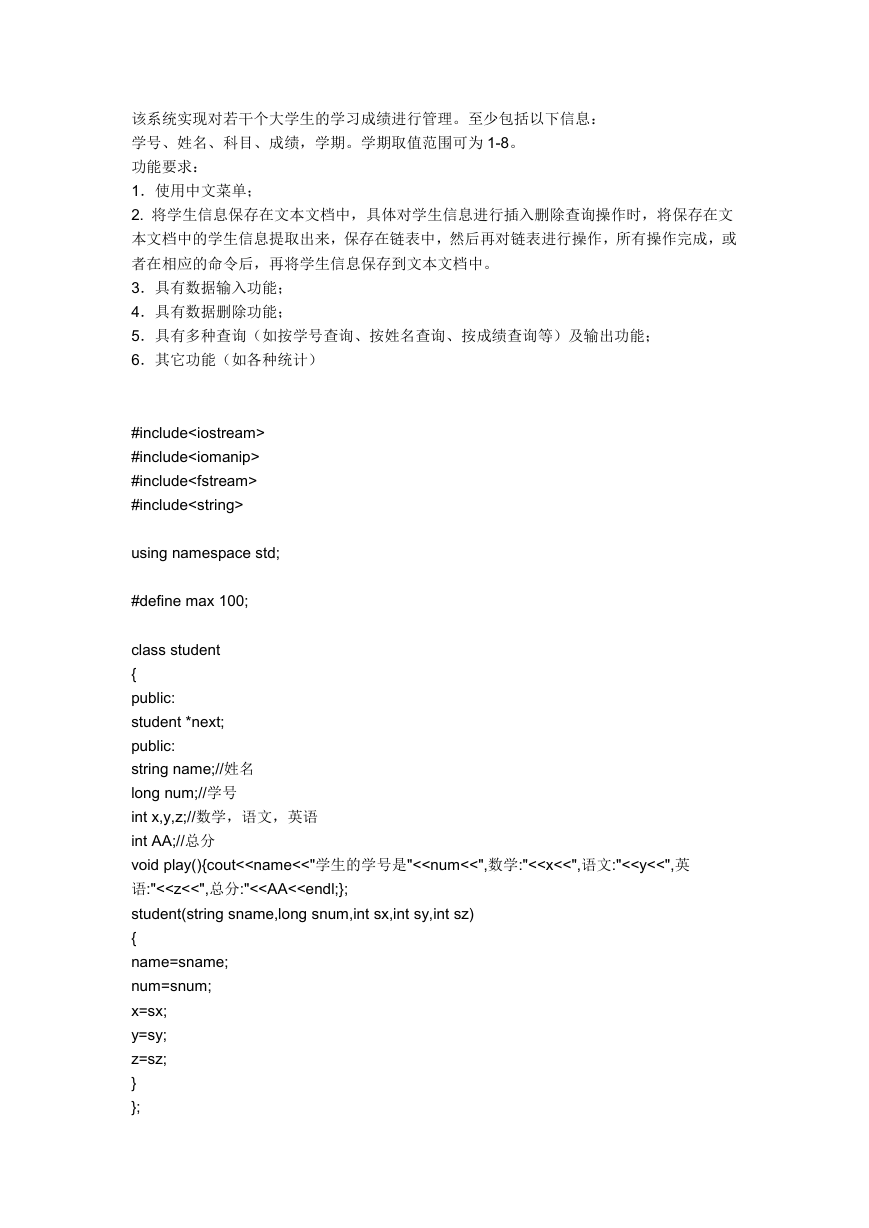 该系统实现对若干个大学生的学习成绩进行管理。至少包括以下信息：
学号、姓名、科目、成绩，学期。学期取值范围可为 1-8。
功能要求：
1．使用中文菜单；
2. 将学生信息保存在文本文档中，具体对学生信息进行插入删除查询操作时，将保存在文本文档中的学生信息提取出来，保存在链表中，然后再对链表进行操作，所有操作完成，或者在相应的命令后，再将学生信息保存到文本文档中。
3．具有数据输入功能；
4．具有数据删除功能；
5．具有多种查询（如按学号查询、按姓名查询、按成绩查询等）及输出功能；
6．其它功能（如各种统计）

#include<iostream>
#include<iomanip>
#include<fstream>
#include<string>

using namespace std;

#define max 100;

class student
{
public:
student *next;
public:
string name;//姓名
long num;//学号
int x,y,z;//数学，语文，英语
int AA;//总分
void play(){cout<<name<<"学生的学号是"<<num<<",数学:"<<x<<",语文:"<<y<<",英语:"<<z<<",总分:"<<AA<<endl;};
student(string sname,long snum,int sx,int sy,int sz)
{
name=sname;
num=snum;
x=sx;
y=sy;
z=sz;
}
};